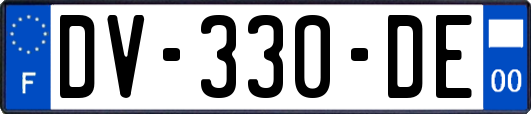 F

DV-330-DE

00